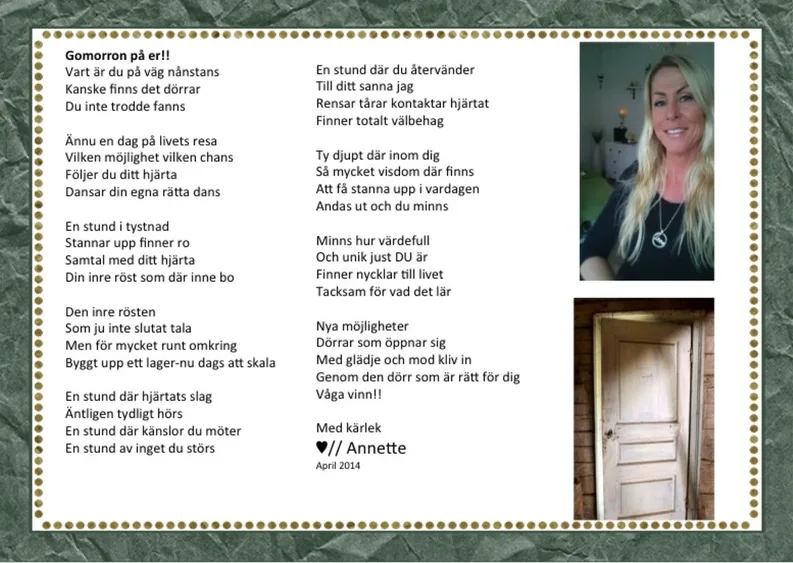 **Gomorron på er!!**
Vart är du på väg nånstans
Kanske finns det dörrar
Du inte trodde fanns

Ännu en dag på livets resa
Vilken möjlighet vilken chans
Följer du ditt hjärta
Dansar din egna rätta dans

En stund i tystnad
Stannar upp finner ro
Samtal med ditt hjärta
Din inre röst som där inne bo

Den inre rösten
Som ju inte slutat tala
Men för mycket runt omkring
Byggt upp ett lager-nu dags att skala

En stund där hjärtats slag
Äntligen tydligt hörs
En stund där känslor du möter
En stund av inget du störs

En stund där du återvänder
Till ditt sanna jag
Rensar tårar kontaktar hjärtat
Finner totalt välbehag

Ty djupt där inom dig
Så mycket visdom där finns
Att få stanna upp i vardagen
Andas ut och du minns

Minns hur värdefull
Och unik just DU är
Finner nycklar till livet
Tacksam för vad det lär

Nya möjligheter
Dörrar som öppnar sig
Med glädje och mod kliv in
Genom den dörr som är rätt för dig
Våga vinn!!

Med kärlek
♥// Annette
April 2014